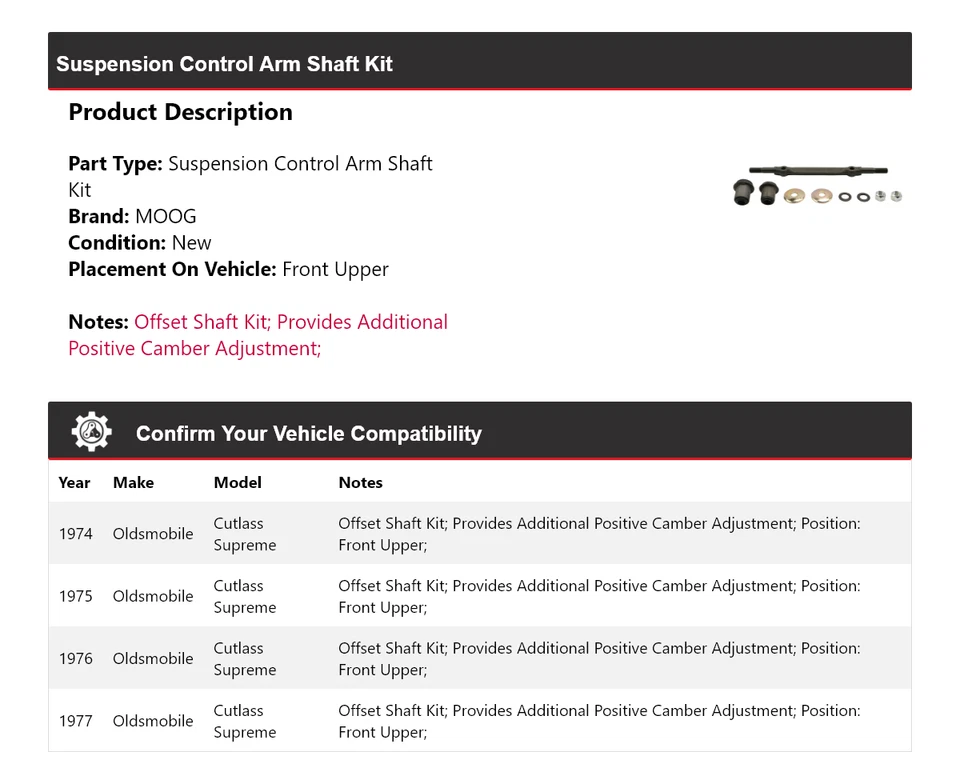 Suspension Control Arm Shaft Kit

Product Description

Part Type: Suspension Control Arm Shaft Kit
Brand: MOOG
Condition: New
Placement On Vehicle: Front Upper

Notes: Offset Shaft Kit; Provides Additional Positive Camber Adjustment;

Confirm Your Vehicle Compatibility

| Year | Make | Model | Notes |
|---|---|---|---|
| 1974 | Oldsmobile | Cutlass Supreme | Offset Shaft Kit; Provides Additional Positive Camber Adjustment; Position: Front Upper; |
| 1975 | Oldsmobile | Cutlass Supreme | Offset Shaft Kit; Provides Additional Positive Camber Adjustment; Position: Front Upper; |
| 1976 | Oldsmobile | Cutlass Supreme | Offset Shaft Kit; Provides Additional Positive Camber Adjustment; Position: Front Upper; |
| 1977 | Oldsmobile | Cutlass Supreme | Offset Shaft Kit; Provides Additional Positive Camber Adjustment; Position: Front Upper; |